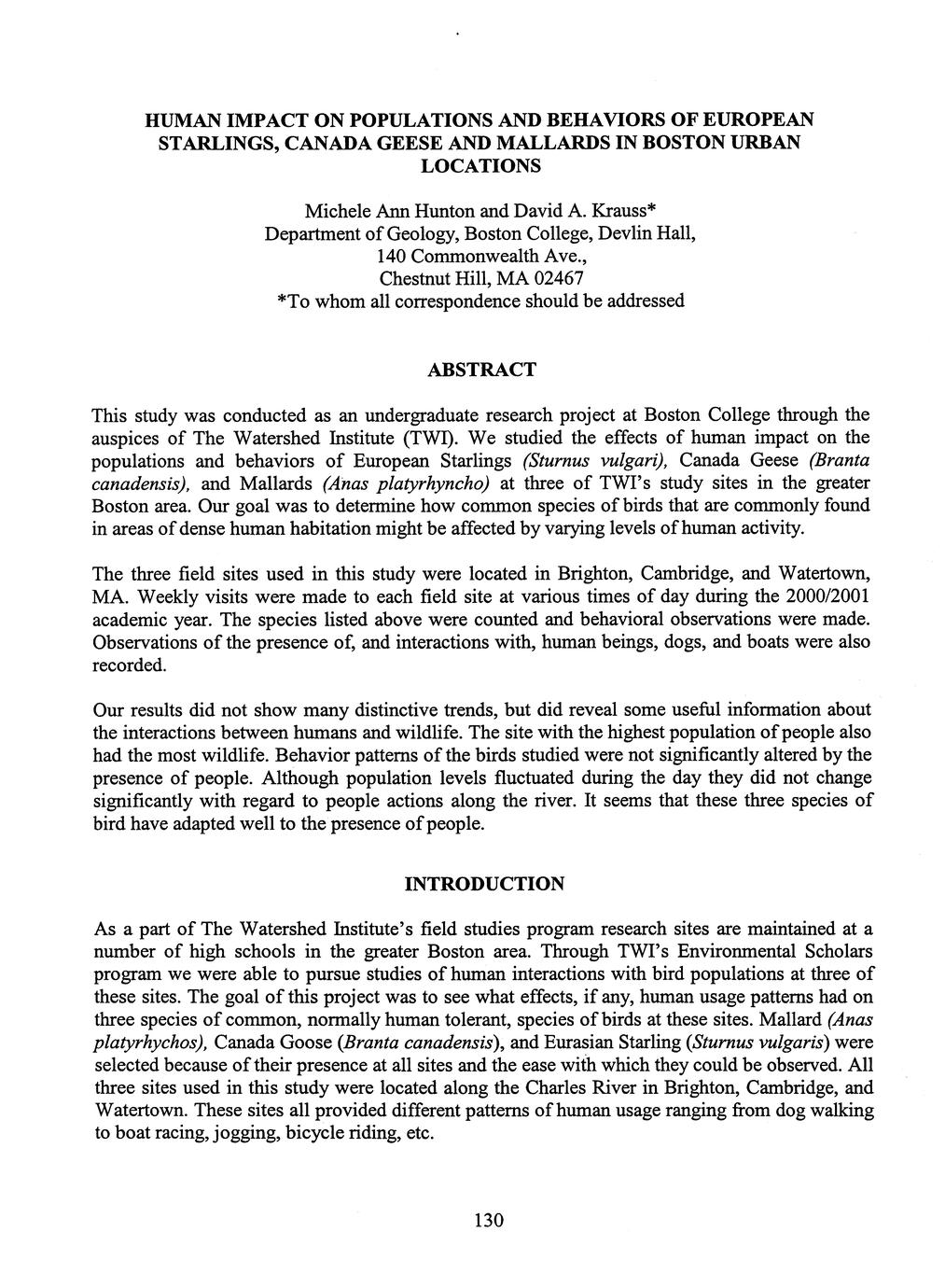 HUMAN IMPACT ON POPULATIONS AND BEHAVIORS OF EUROPEAN STARLINGS, CANADA GEESE AND MALLARDS IN BOSTON URBAN LOCATIONS

Michele Ann Hunton and David A. Krauss*
Department of Geology, Boston College, Devlin Hall,
140 Commonwealth Ave.,
Chestnut Hill, MA 02467
*To whom all correspondence should be addressed

ABSTRACT

This study was conducted as an undergraduate research project at Boston College through the auspices of The Watershed Institute (TWI). We studied the effects of human impact on the populations and behaviors of European Starlings (Sturnus vulgari), Canada Geese (Branta canadensis), and Mallards (Anas platyrhyncho) at three of TWI's study sites in the greater Boston area. Our goal was to determine how common species of birds that are commonly found in areas of dense human habitation might be affected by varying levels of human activity.

The three field sites used in this study were located in Brighton, Cambridge, and Watertown, MA. Weekly visits were made to each field site at various times of day during the 2000/2001 academic year. The species listed above were counted and behavioral observations were made. Observations of the presence of, and interactions with, human beings, dogs, and boats were also recorded.

Our results did not show many distinctive trends, but did reveal some useful information about the interactions between humans and wildlife. The site with the highest population of people also had the most wildlife. Behavior patterns of the birds studied were not significantly altered by the presence of people. Although population levels fluctuated during the day they did not change significantly with regard to people actions along the river. It seems that these three species of bird have adapted well to the presence of people.

INTRODUCTION

As a part of The Watershed Institute's field studies program research sites are maintained at a number of high schools in the greater Boston area. Through TWI's Environmental Scholars program we were able to pursue studies of human interactions with bird populations at three of these sites. The goal of this project was to see what effects, if any, human usage patterns had on three species of common, normally human tolerant, species of birds at these sites. Mallard (Anas platyrhychos), Canada Goose (Branta canadensis), and Eurasian Starling (Sturnus vulgaris) were selected because of their presence at all sites and the ease with which they could be observed. All three sites used in this study were located along the Charles River in Brighton, Cambridge, and Watertown. These sites all provided different patterns of human usage ranging from dog walking to boat racing, jogging, bicycle riding, etc.

130